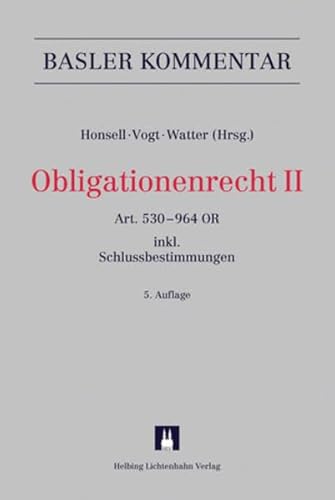 BASLER KOMMENTAR

Honsell · Vogt · Watter (Hrsg.)

Obligationenrecht II

Art. 530–964 OR

inkl.
Schlussbestimmungen

5. Auflage

Helbing Lichtenhahn Verlag